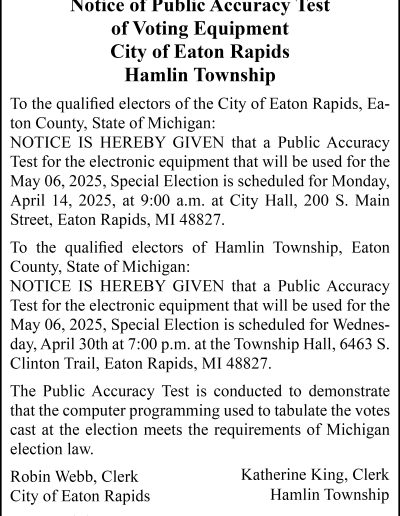 Notice of Public Accuracy Test of Voting Equipment City of Eaton Rapids Hamlin Township

To the qualified electors of the City of Eaton Rapids, Eaton County, State of Michigan:
NOTICE IS HEREBY GIVEN that a Public Accuracy Test for the electronic equipment that will be used for the May 06, 2025, Special Election is scheduled for Monday, April 14, 2025, at 9:00 a.m. at City Hall, 200 S. Main Street, Eaton Rapids, MI 48827.

To the qualified electors of Hamlin Township, Eaton County, State of Michigan:
NOTICE IS HEREBY GIVEN that a Public Accuracy Test for the electronic equipment that will be used for the May 06, 2025, Special Election is scheduled for Wednesday, April 30th at 7:00 p.m. at the Township Hall, 6463 S. Clinton Trail, Eaton Rapids, MI 48827.

The Public Accuracy Test is conducted to demonstrate that the computer programming used to tabulate the votes cast at the election meets the requirements of Michigan election law.

Robin Webb, Clerk
City of Eaton Rapids

Katherine King, Clerk
Hamlin Township